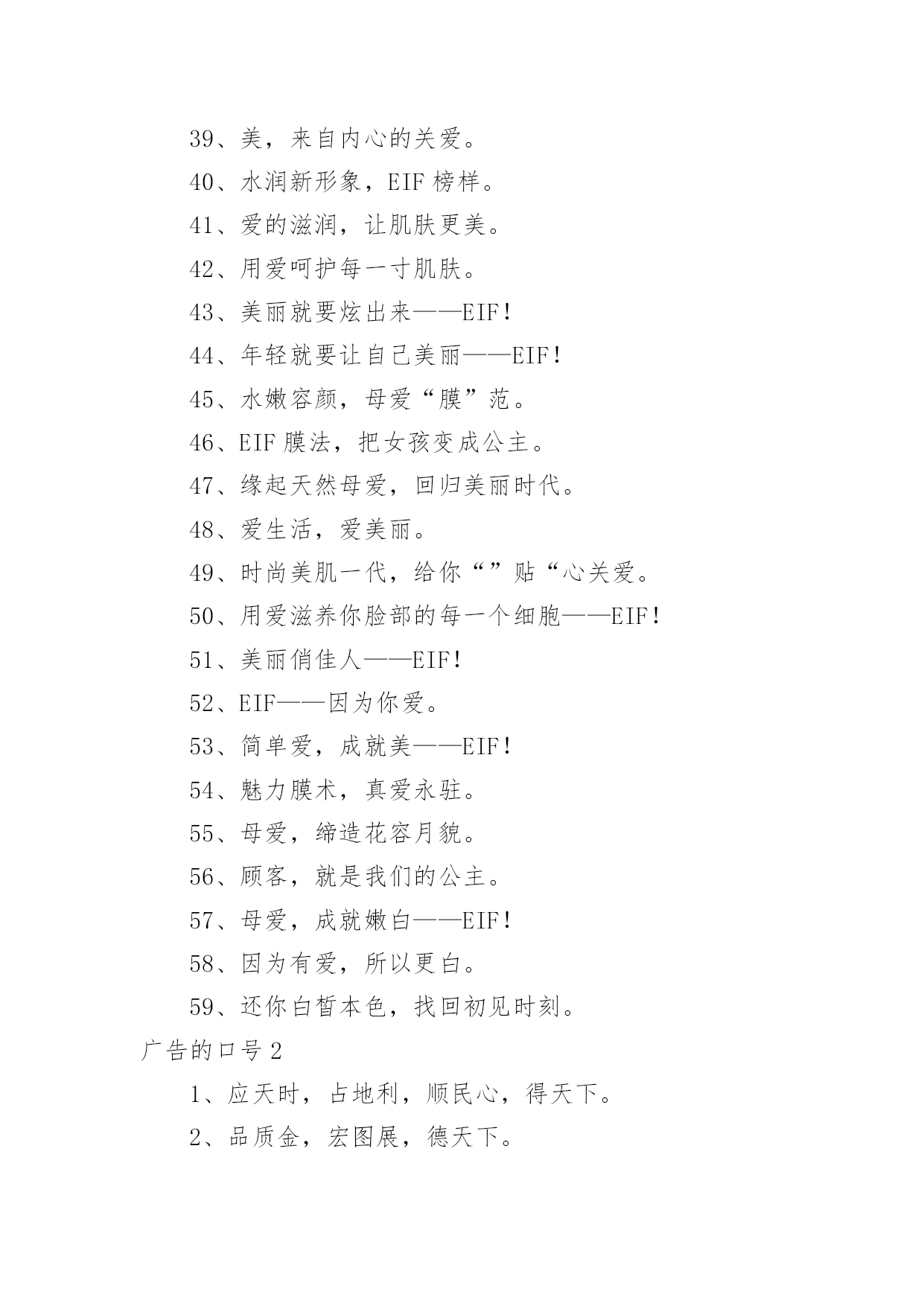 39、美，来自内心的关爱。

40、水润新形象，EIF 榜样。

41、爱的滋润，让肌肤更美。

42、用爱呵护每一寸肌肤。

43、美丽就要炫出来——EIF!

44、年轻就要让自己美丽——EIF!

45、水嫩容颜，母爱“膜”范。

46、EIF 膜法，把女孩变成公主。

47、缘起天然母爱，回归美丽时代。

48、爱生活，爱美丽。

49、时尚美肌一代，给你“”贴“心关爱。

50、用爱滋养你脸部的每一个细胞——EIF!

51、美丽俏佳人——EIF!

52、EIF——因为你爱。

53、简单爱，成就美——EIF!

54、魅力膜术，真爱永驻。

55、母爱，缔造花容月貌。

56、顾客，就是我们的公主。

57、母爱，成就嫩白——EIF!

58、因为有爱，所以更白。

59、还你白皙本色，找回初见时刻。

广告的口号 2

1、应天时，占地利，顺民心，得天下。

2、品质金，宏图展，德天下。